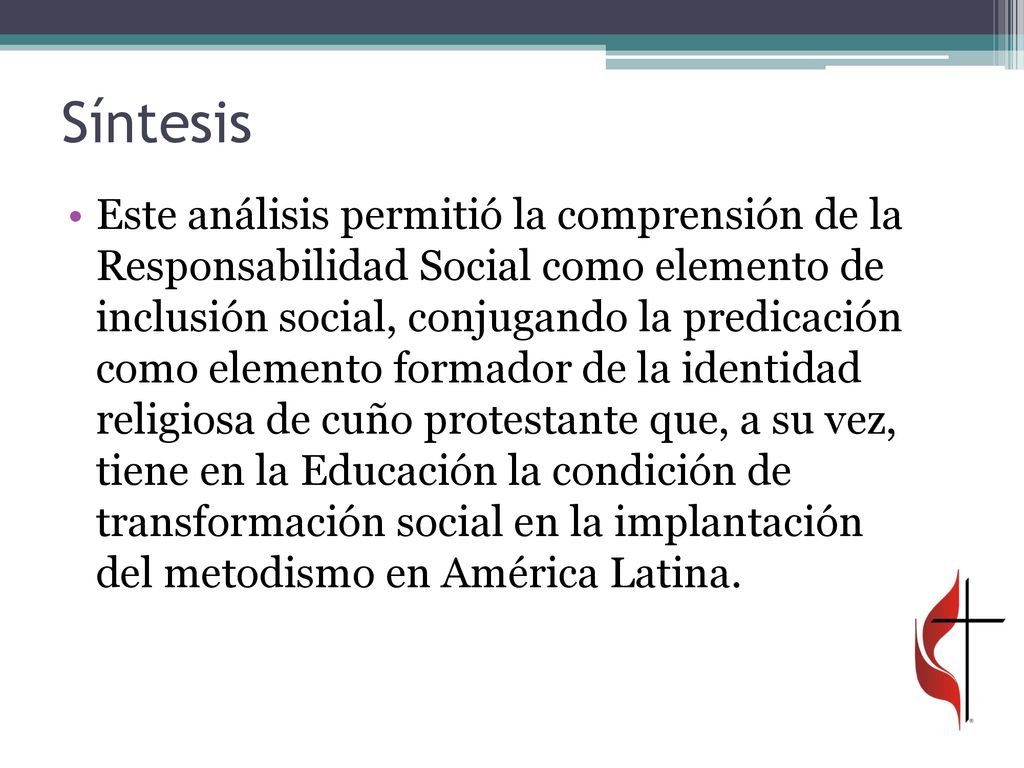 Síntesis

• Este análisis permitió la comprensión de la Responsabilidad Social como elemento de inclusión social, conjugando la predicación como elemento formador de la identidad religiosa de cuño protestante que, a su vez, tiene en la Educación la condición de transformación social en la implantación del metodismo en América Latina.